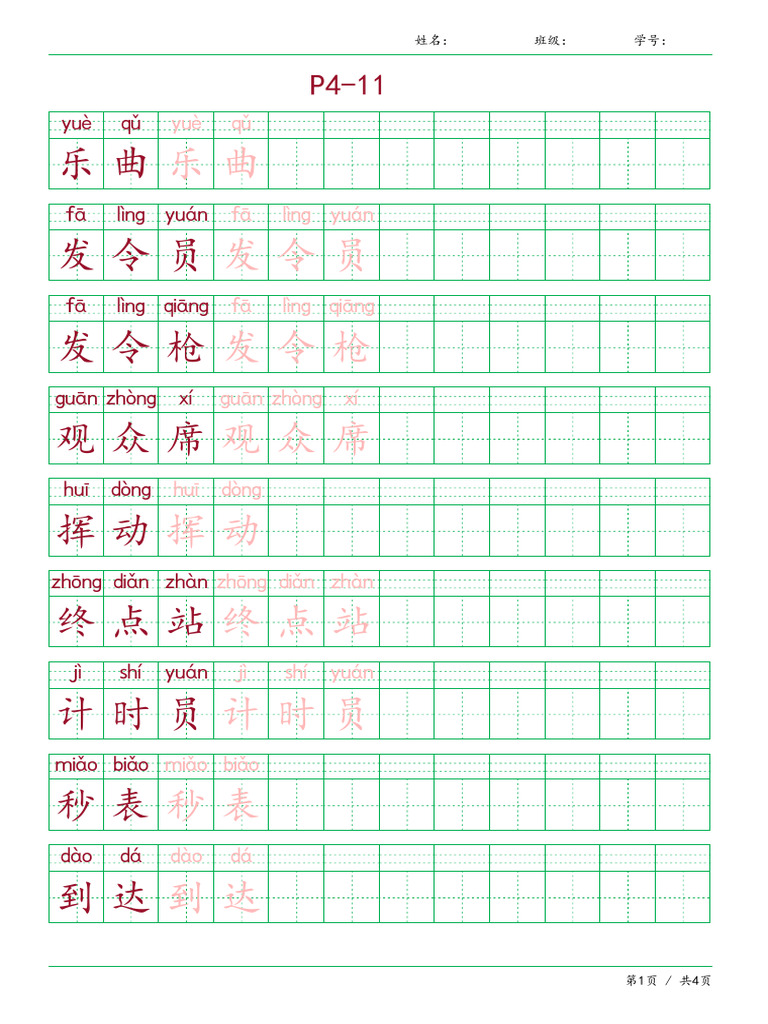 姓名： 班级： 学号：

P4-11

yuè qǔ yuè qǔ
乐 曲 乐 曲

fā lìng yuán fā lìng yuán
发 令 员 发 令 员

fā lìng qiāng fā lìng qiāng
发 令 枪 发 令 枪

guān zhòng xí guān zhòng xí
观 众 席 观 众 席

huī dòng huī dòng
挥 动 挥 动

zhōng diǎn zhàn zhōng diǎn zhàn
终 点 站 终 点 站

jì shí yuán jì shí yuán
计 时 员 计 时 员

miǎo biǎo miǎo biǎo
秒 表 秒 表

dào dá dào dá
到 达 到 达

第1页 / 共4页